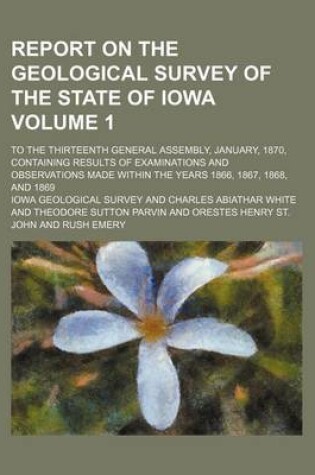 REPORT ON THE GEOLOGICAL SURVEY OF THE STATE OF IOWA VOLUME 1

TO THE THIRTEENTH GENERAL ASSEMBLY, JANUARY, 1870, CONTAINING RESULTS OF EXAMINATIONS AND OBSERVATIONS MADE WITHIN THE YEARS 1866, 1867, 1868, AND 1869

IOWA GEOLOGICAL SURVEY AND CHARLES ABIATHAR WHITE AND THEODORE SUTTON PARVIN AND ORESTES HENRY ST. JOHN AND RUSH EMERY